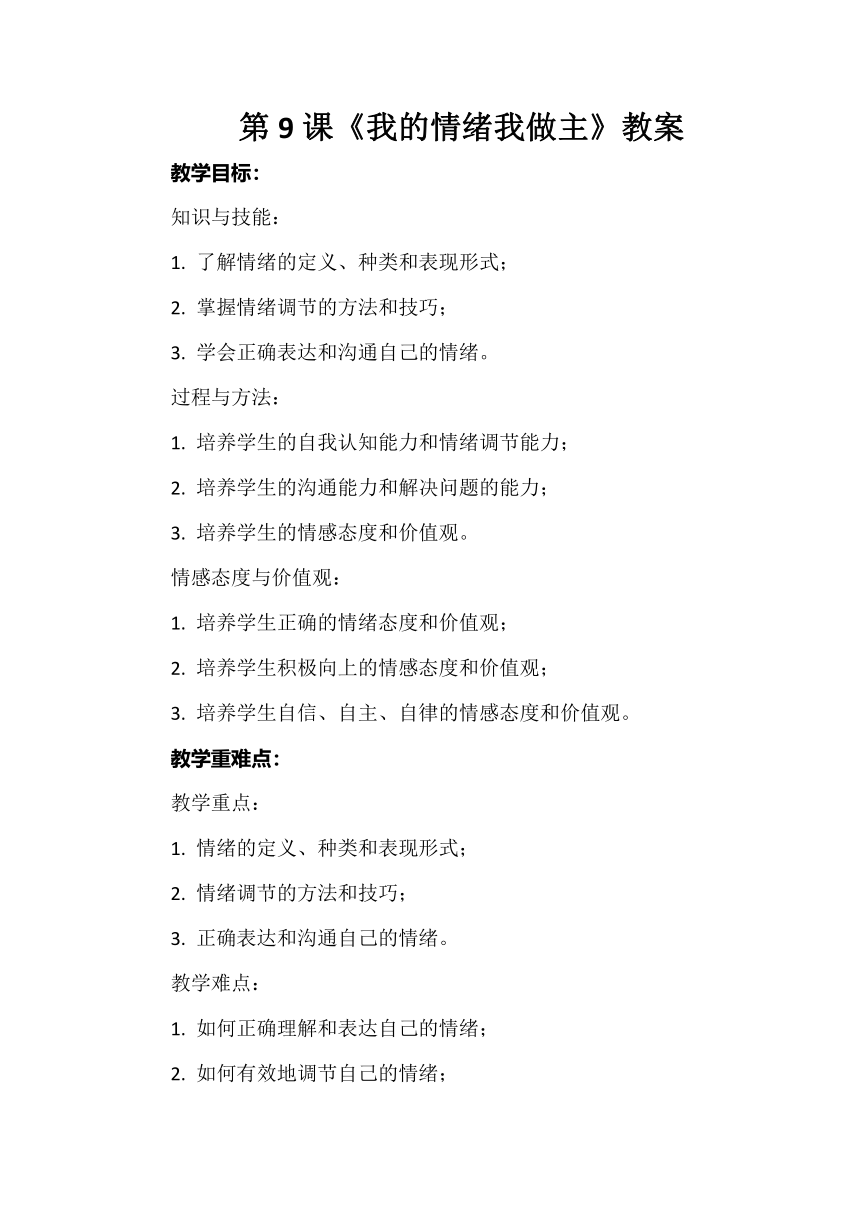 第 9 课《我的情绪我做主》教案

教学目标:

知识与技能：

1. 了解情绪的定义、种类和表现形式；

2. 掌握情绪调节的方法和技巧；

3. 学会正确表达和沟通自己的情绪。

过程与方法：

1. 培养学生的自我认知能力和情绪调节能力；

2. 培养学生的沟通能力和解决问题的能力；

3. 培养学生的情感态度和价值观。

情感态度与价值观：

1. 培养学生正确的情绪态度和价值观；

2. 培养学生积极向上的情感态度和价值观；

3. 培养学生自信、自主、自律的情感态度和价值观。

教学重难点:

教学重点：

1. 情绪的定义、种类和表现形式；

2. 情绪调节的方法和技巧；

3. 正确表达和沟通自己的情绪。

教学难点：

1. 如何正确理解和表达自己的情绪；

2. 如何有效地调节自己的情绪；